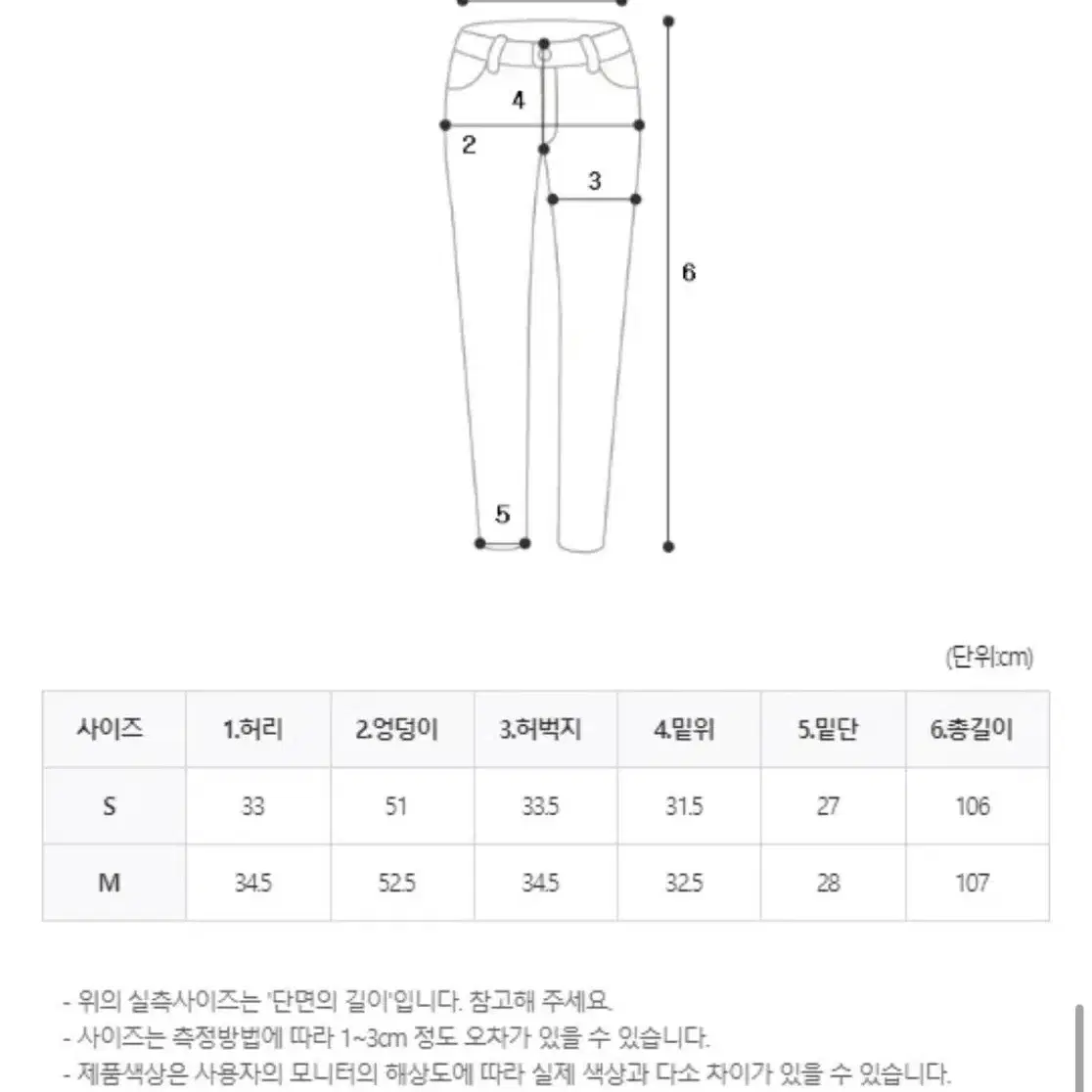 4
2
3
6
5

(단위:cm)

| 사이즈 | 1.허리 | 2.엉덩이 | 3.허벅지 | 4.밑위 | 5.밑단 | 6.총길이 |
|---|---|---|---|---|---|---|
| S | 33 | 51 | 33.5 | 31.5 | 27 | 106 |
| M | 34.5 | 52.5 | 34.5 | 32.5 | 28 | 107 |

- 위의 실측사이즈는 '단면의 길이'입니다. 참고해 주세요.
- 사이즈는 측정방법에 따라 1~3cm 정도 오차가 있을 수 있습니다.
- 제품색상은 사용자의 모니터의 해상도에 따라 실제 색상과 다소 차이가 있을 수 있습니다.